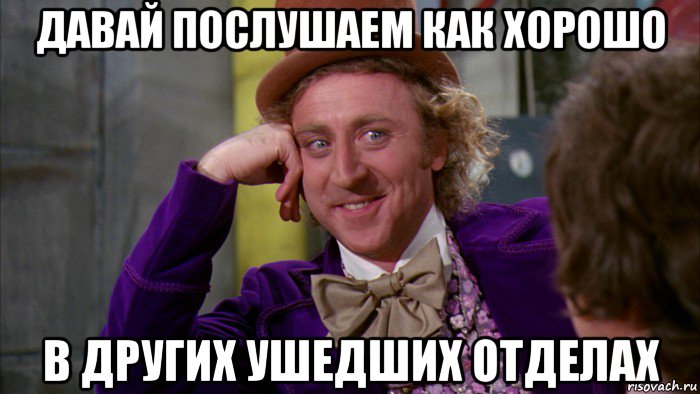 ДАВАЙ ПОСЛУШАЕМ КАК ХОРОШО

В ДРУГИХ УШЕДШИХ ОТДЕЛАХ

risovach.ru